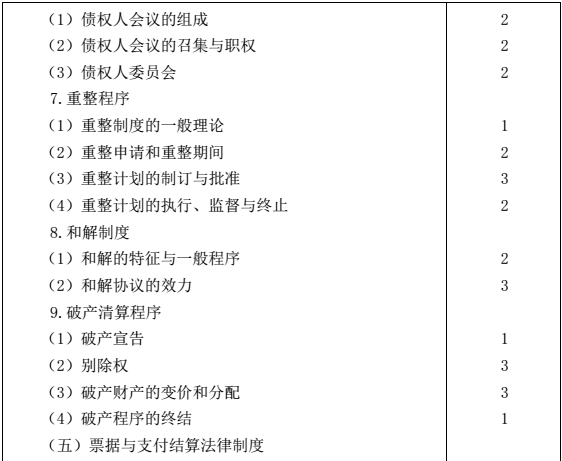 | (1)债权人会议的组成 | 2 |
|---|---|
| (2)债权人会议的召集与职权 | 2 |
| (3)债权人委员会 | 2 |
| 7.重整程序 | |
| (1)重整制度的一般理论 | 1 |
| (2)重整申请和重整期间 | 2 |
| (3)重整计划的制订与批准 | 3 |
| (4)重整计划的执行、监督与终止 | 2 |
| 8.和解制度 | |
| (1)和解的特征与一般程序 | 2 |
| (2)和解协议的效力 | 3 |
| 9.破产清算程序 | |
| (1)破产宣告 | 1 |
| (2)别除权 | 3 |
| (3)破产财产的变价和分配 | 3 |
| (4)破产程序的终结 | 1 |
| (五)票据与支付结算法律制度 | |